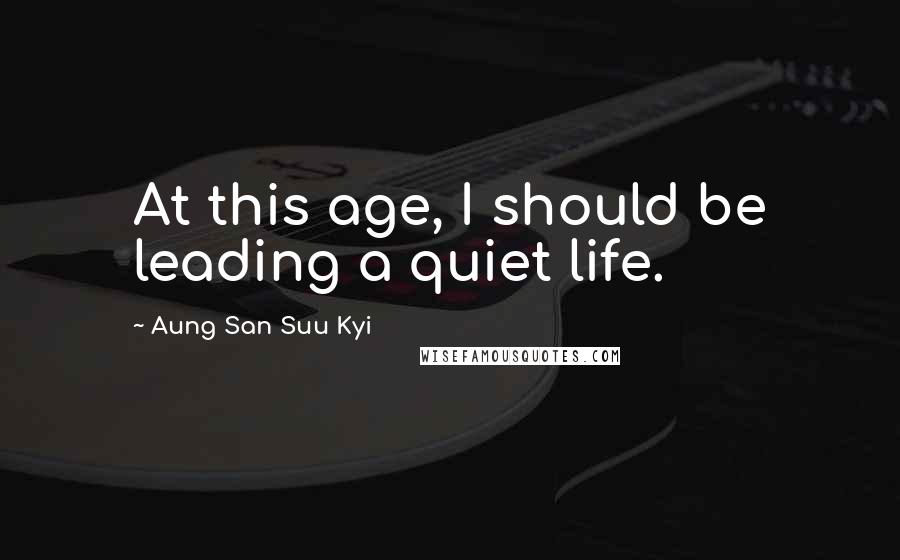 At this age, I should be leading a quiet life.

~ Aung San Suu Kyi

WISEFAMOUSQUOTES.COM